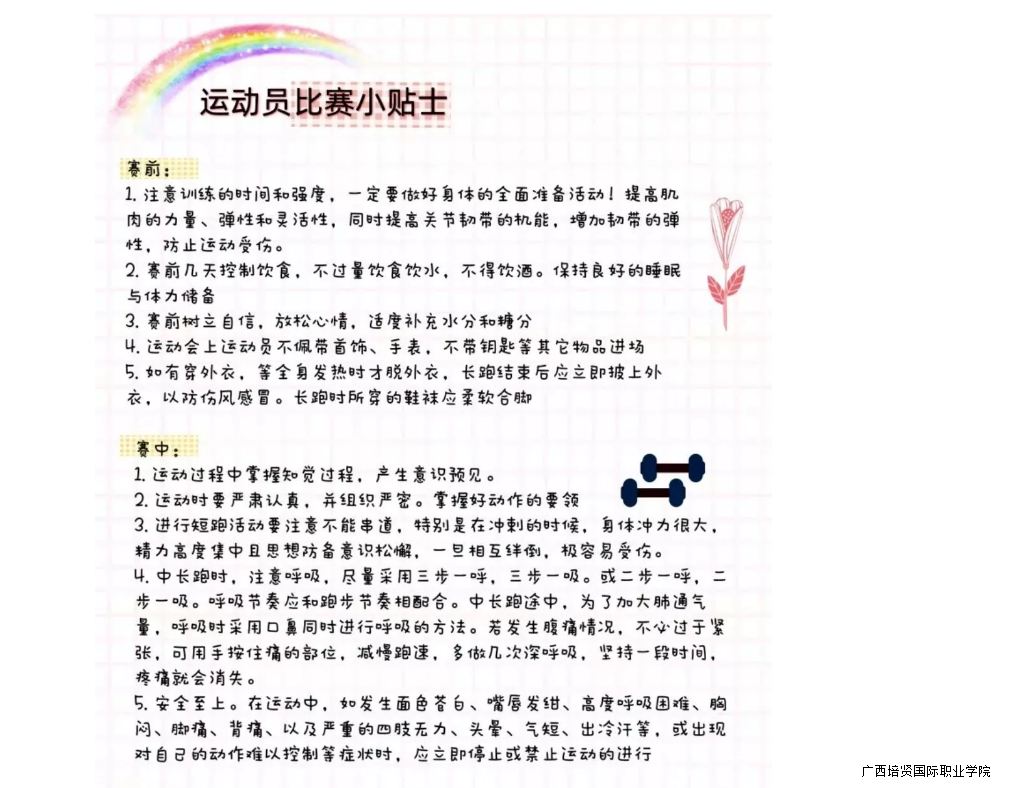 运动员比赛小贴士

赛前：
1. 注意训练的时间和强度，一定要做好身体的全面准备活动！提高肌肉的力量、弹性和灵活性，同时提高关节韧带的机能，增加韧带的弹性，防止运动受伤。
2. 赛前几天控制饮食，不过量饮食饮水，不得饮酒。保持良好的睡眠与体力储备
3. 赛前树立自信，放松心情，适度补充水分和糖分
4. 运动会上运动员不佩带首饰、手表，不带钥匙等其它物品进场
5. 如有穿外衣，等全身发热时才脱外衣，长跑结束后应立即披上外衣，以防伤风感冒。长跑时所穿的鞋袜应柔软合脚

赛中：
1. 运动过程中掌握知觉过程，产生意识预见。
2. 运动时要严肃认真，并组织严密。掌握好动作的要领
3. 进行短跑活动要注意不能串道，特别是在冲刺的时候，身体冲力很大，精力高度集中且思想防备意识松懈，一旦相互绊倒，极容易受伤。
4. 中长跑时，注意呼吸，尽量采用三步一呼，三步一吸。或二步一呼，二步一吸。呼吸节奏应和跑步节奏相配合。中长跑途中，为了加大肺通气量，呼吸时采用口鼻同时进行呼吸的方法。若发生腹痛情况，不必过于紧张，可用手按住痛的部位，减慢跑速，多做几次深呼吸，坚持一段时间，疼痛就会消失。
5. 安全至上。在运动中，如发生面色苍白、嘴唇发绀、高度呼吸困难、胸闷、脚痛、背痛、以及严重的四肢无力、头晕、气短、出冷汗等，或出现对自己的动作难以控制等症状时，应立即停止或禁止运动的进行

广西培贤国际职业学院